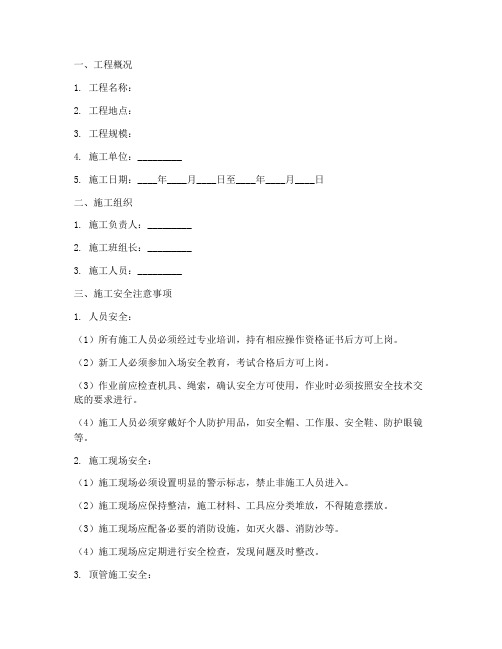 一、工程概况

1. 工程名称：

2. 工程地点：

3. 工程规模：

4. 施工单位：_________

5. 施工日期：____年____月____日至____年____月____日

二、施工组织

1. 施工负责人：_________

2. 施工班组长：_________

3. 施工人员：_________

三、施工安全注意事项

1. 人员安全：

（1）所有施工人员必须经过专业培训，持有相应操作资格证书后方可上岗。

（2）新工人必须参加入场安全教育，考试合格后方可上岗。

（3）作业前应检查机具、绳索，确认安全方可使用，作业时必须按照安全技术交底的要求进行。

（4）施工人员必须穿戴好个人防护用品，如安全帽、工作服、安全鞋、防护眼镜等。

2. 施工现场安全：

（1）施工现场必须设置明显的警示标志，禁止非施工人员进入。

（2）施工现场应保持整洁，施工材料、工具应分类堆放，不得随意摆放。

（3）施工现场应配备必要的消防设施，如灭火器、消防沙等。

（4）施工现场应定期进行安全检查，发现问题及时整改。

3. 顶管施工安全：